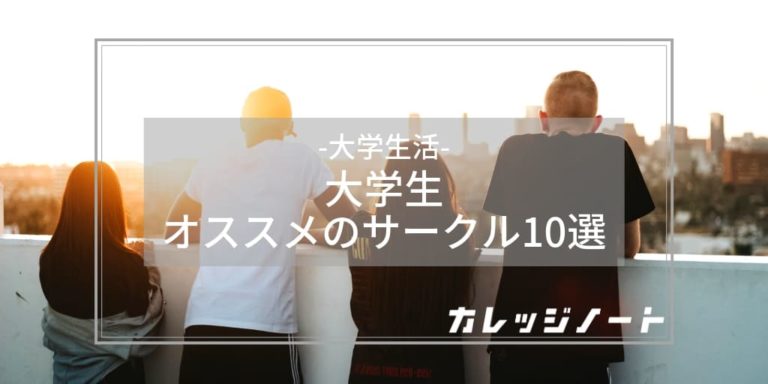 -大学生活-
大学生
オススメのサークル10選

カレッジノート